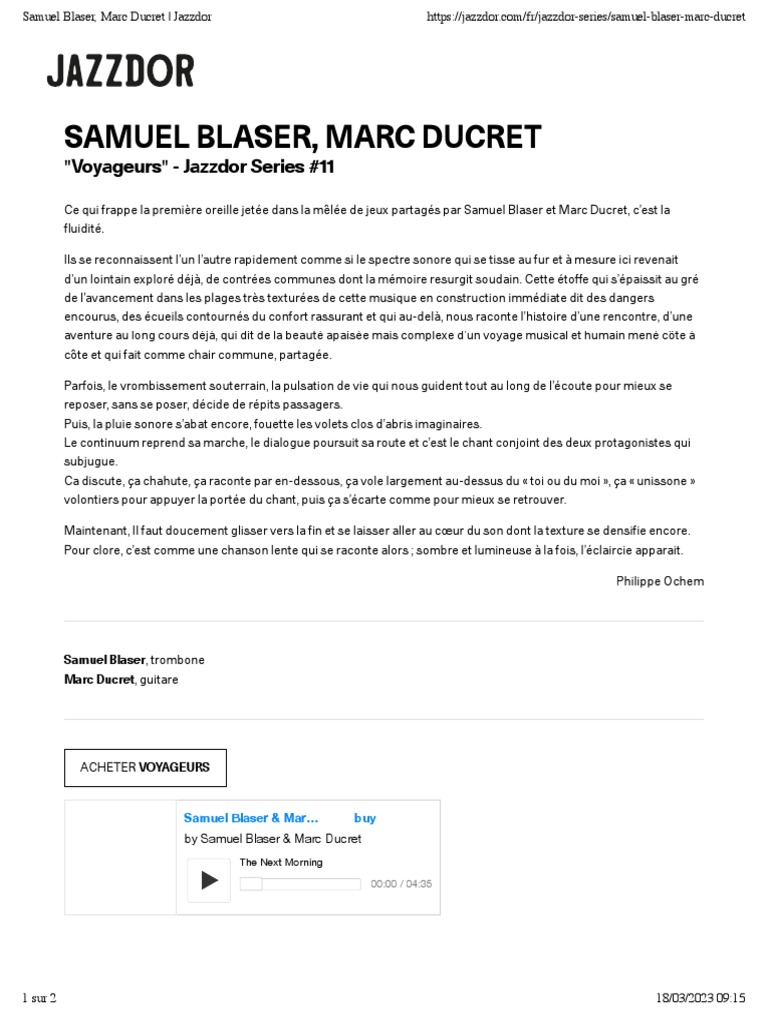 Samuel Blaser, Marc Ducret | Jazzdor https://jazzdor.com/fr/jazzdor-series/samuel-blaser-marc-ducret

JAZZDOR

SAMUEL BLASER, MARC DUCRET

"Voyageurs" - Jazzdor Series #11

Ce qui frappe la première oreille jetée dans la mêlée de jeux partagés par Samuel Blaser et Marc Ducret, c'est la fluidité.

Ils se reconnaissent l'un l'autre rapidement comme si le spectre sonore qui se tisse au fur et à mesure ici revenait d'un lointain exploré déjà, de contrées communes dont la mémoire resurgit soudain. Cette étoffe qui s'épaissit au gré de l'avancement dans les plages très texturées de cette musique en construction immédiate dit des dangers encourus, des écueils contournés du confort rassurant et qui au-delà, nous raconte l'histoire d'une rencontre, d'une aventure au long cours déjà, qui dit de la beauté apaisée mais complexe d'un voyage musical et humain mené côte à côte et qui fait comme chair commune, partagée.

Parfois, le vrombissement souterrain, la pulsation de vie qui nous guident tout au long de l'écoute pour mieux se reposer, sans se poser, décide de répits passagers.
Puis, la pluie sonore s'abat encore, fouette les volets clos d'abris imaginaires.
Le continuum reprend sa marche, le dialogue poursuit sa route et c'est le chant conjoint des deux protagonistes qui subjugue.
Ca discute, ça chahute, ça raconte par en-dessous, ça vole largement au-dessus du « toi ou du moi », ça « unissone » volontiers pour appuyer la portée du chant, puis ça s'écarte comme pour mieux se retrouver.

Maintenant, Il faut doucement glisser vers la fin et se laisser aller au cœur du son dont la texture se densifie encore. Pour clore, c'est comme une chanson lente qui se raconte alors ; sombre et lumineuse à la fois, l'éclaircie apparait.

Philippe Ochem

Samuel Blaser, trombone
Marc Ducret, guitare

ACHETER VOYAGEURS

Samuel Blaser & Mar... buy
by Samuel Blaser & Marc Ducret
The Next Morning
00:00 / 04:35

1 sur 2 18/03/2023 09:15